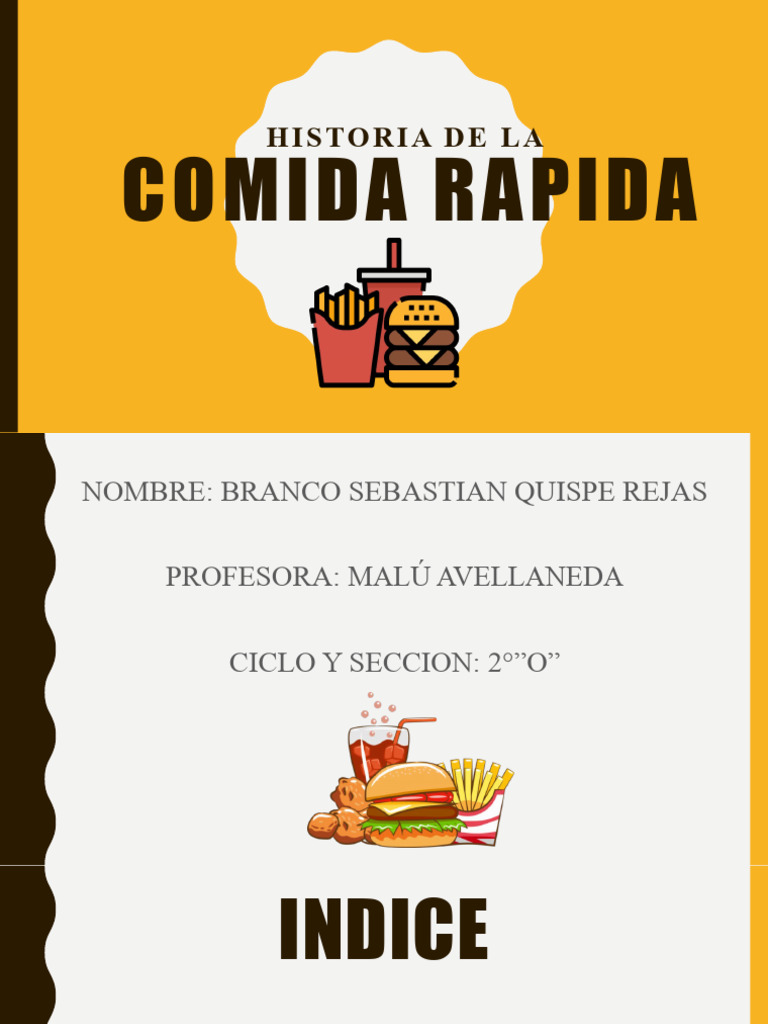 HISTORIA DE LA
COMIDA RAPIDA

NOMBRE: BRANCO SEBASTIAN QUISPE REJAS

PROFESORA: MALÚ AVELLANEDA

CICLO Y SECCION: 2°"O"

INDICE